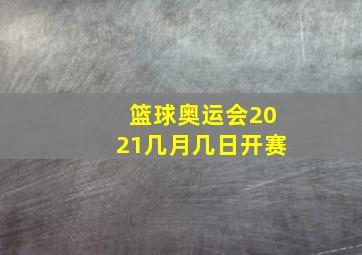 篮球奥运会2021几月几日开赛